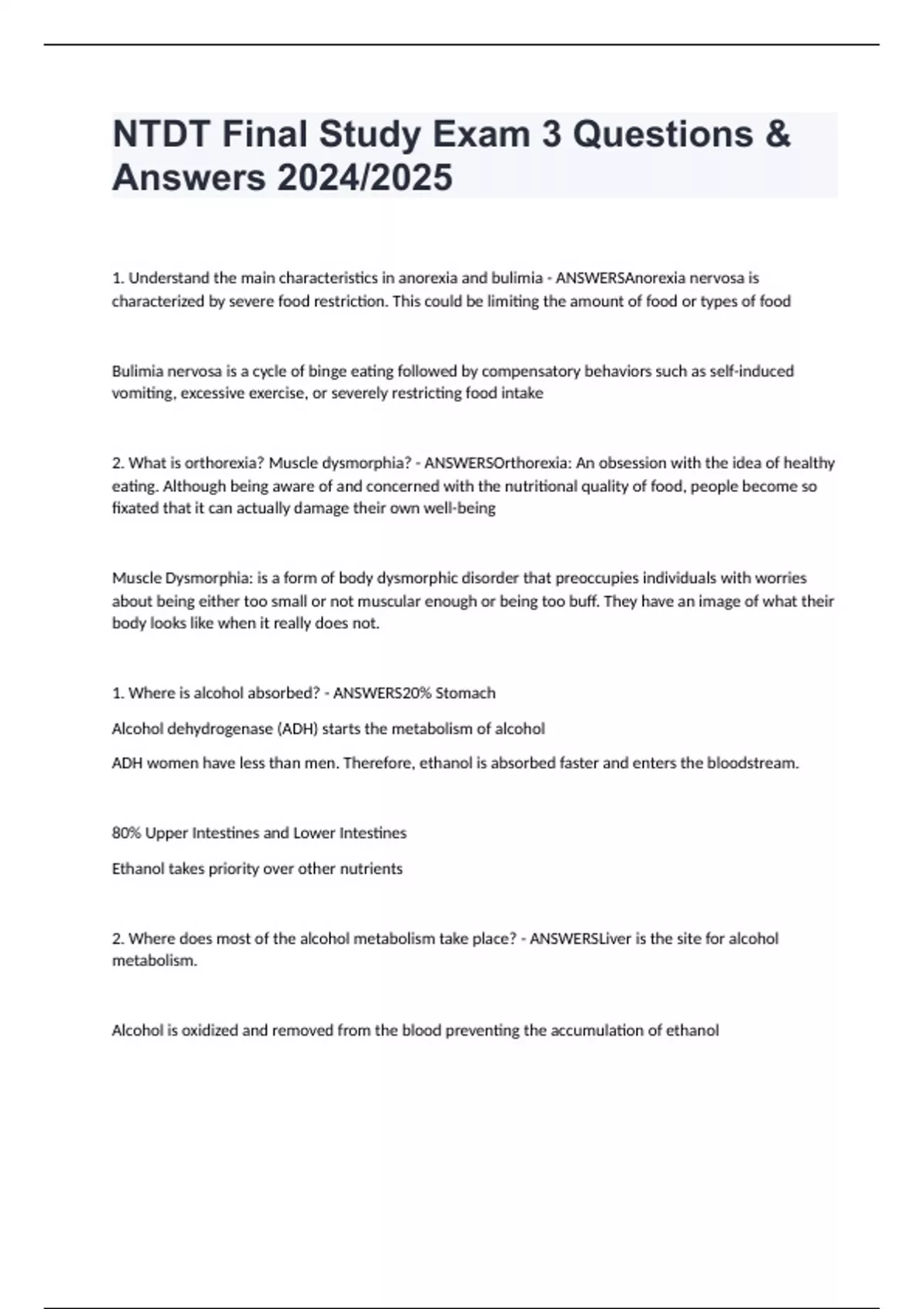 NTDT Final Study Exam 3 Questions & Answers 2024/2025

1. Understand the main characteristics in anorexia and bulimia - ANSWERSAnorexia nervosa is characterized by severe food restriction. This could be limiting the amount of food or types of food

Bulimia nervosa is a cycle of binge eating followed by compensatory behaviors such as self-induced vomiting, excessive exercise, or severely restricting food intake

2. What is orthorexia? Muscle dysmorphia? - ANSWERSOrthorexia: An obsession with the idea of healthy eating. Although being aware of and concerned with the nutritional quality of food, people become so fixated that it can actually damage their own well-being

Muscle Dysmorphia: is a form of body dysmorphic disorder that preoccupies individuals with worries about being either too small or not muscular enough or being too buff. They have an image of what their body looks like when it really does not.

1. Where is alcohol absorbed? - ANSWERS20% Stomach

Alcohol dehydrogenase (ADH) starts the metabolism of alcohol

ADH women have less than men. Therefore, ethanol is absorbed faster and enters the bloodstream.

80% Upper Intestines and Lower Intestines

Ethanol takes priority over other nutrients

2. Where does most of the alcohol metabolism take place? - ANSWERSLiver is the site for alcohol metabolism.

Alcohol is oxidized and removed from the blood preventing the accumulation of ethanol